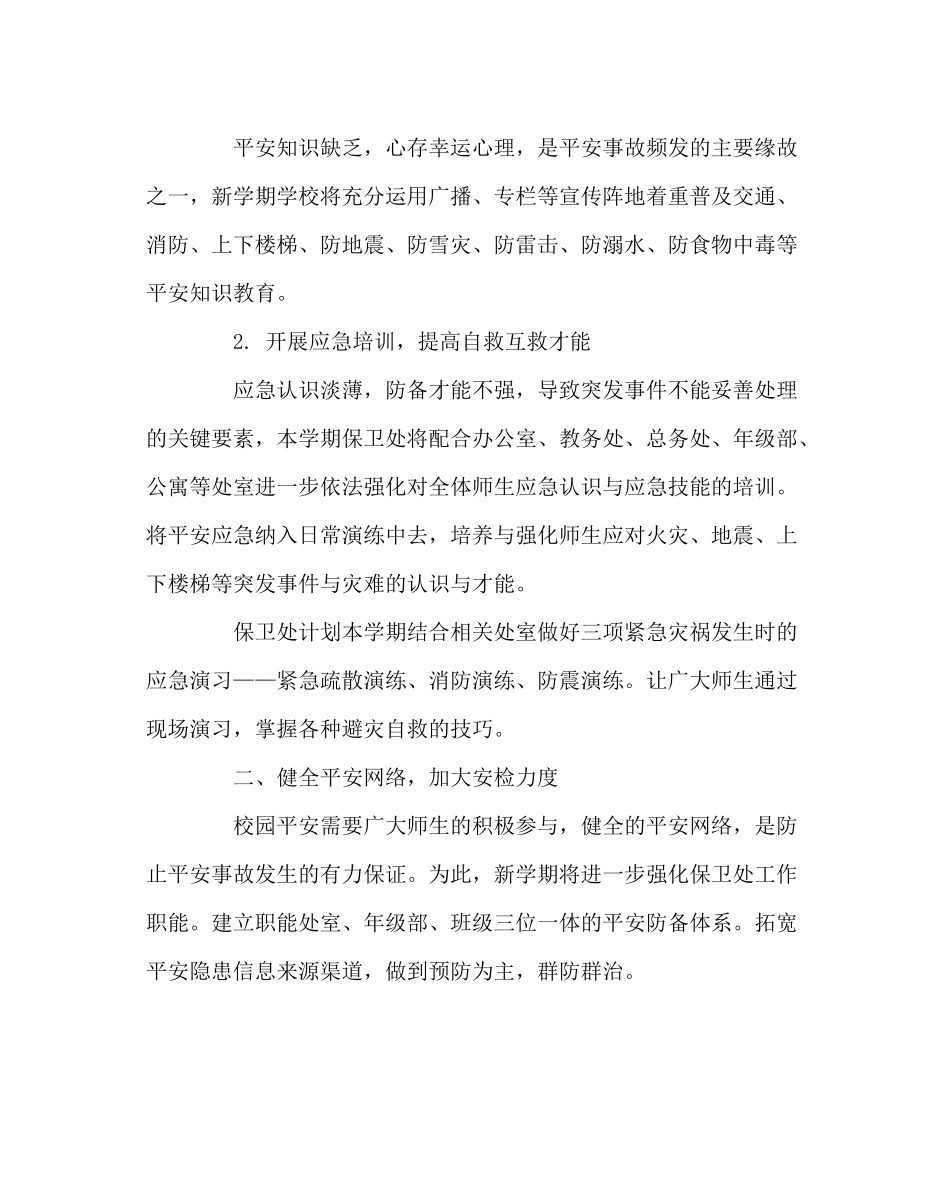 平安知识缺乏，心存幸运心理，是平安事故频发的主要缘故之一，新学期学校将充分运用广播、专栏等宣传阵地着重普及交通、消防、上下楼梯、防地震、防雪灾、防雷击、防溺水、防食物中毒等平安知识教育。

2. 开展应急培训，提高自救互救才能

应急认识淡薄，防备才能不强，导致突发事件不能妥善处理的关键要素，本学期保卫处将配合办公室、教务处、总务处、年级部、公寓等处室进一步依法强化对全体师生应急认识与应急技能的培训。将平安应急纳入日常演练中去，培养与强化师生应对火灾、地震、上下楼梯等突发事件与灾难的认识与才能。

保卫处计划本学期结合相关处室做好三项紧急灾祸发生时的应急演习——紧急疏散演练、消防演练、防震演练。让广大师生通过现场演习，掌握各种避灾自救的技巧。

二、健全平安网络，加大安检力度

校园平安需要广大师生的积极参与，健全的平安网络，是防止平安事故发生的有力保证。为此，新学期将进一步强化保卫处工作职能。建立职能处室、年级部、班级三位一体的平安防备体系。拓宽平安隐患信息来源渠道，做到预防为主，群防群治。